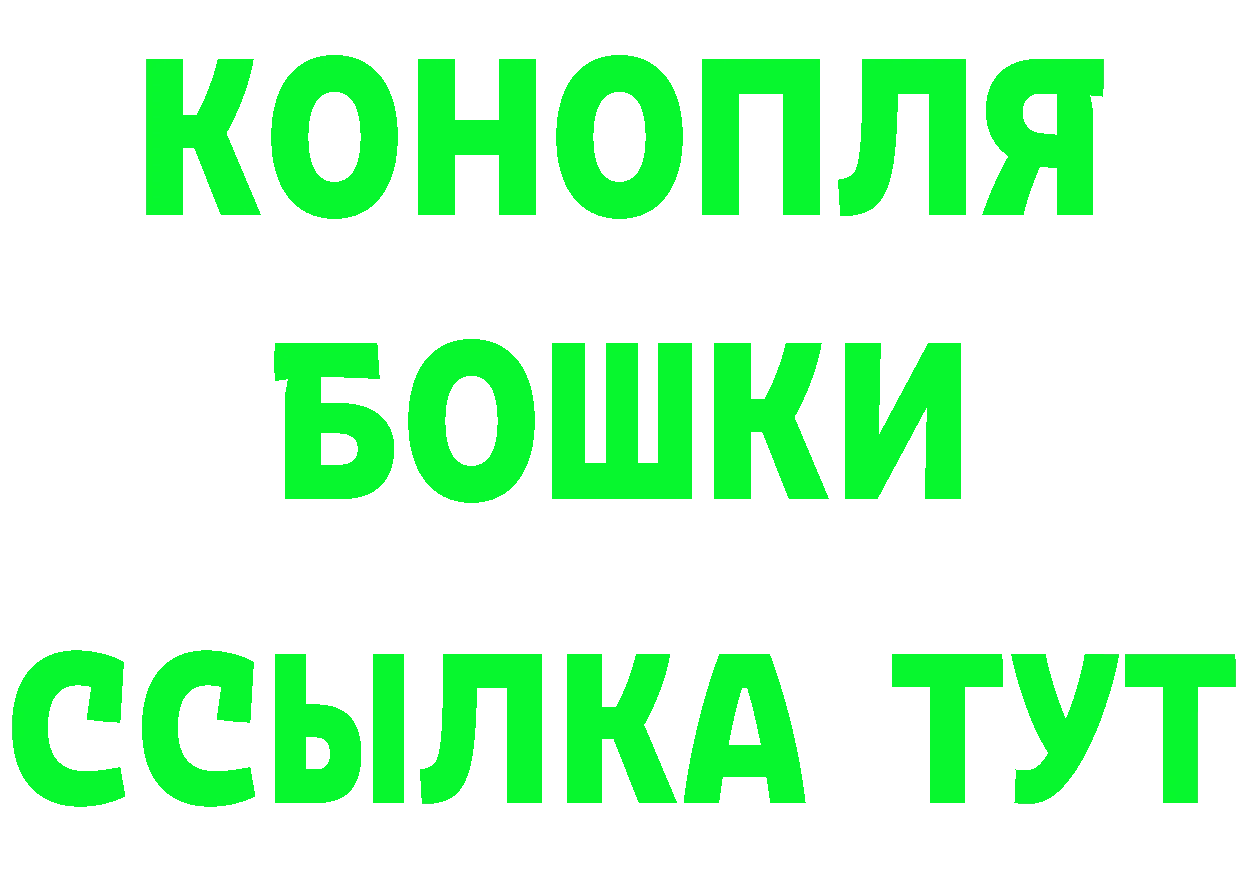 КОНОПЛЯ
БОШКИ
ССЫЛКА ТУТ